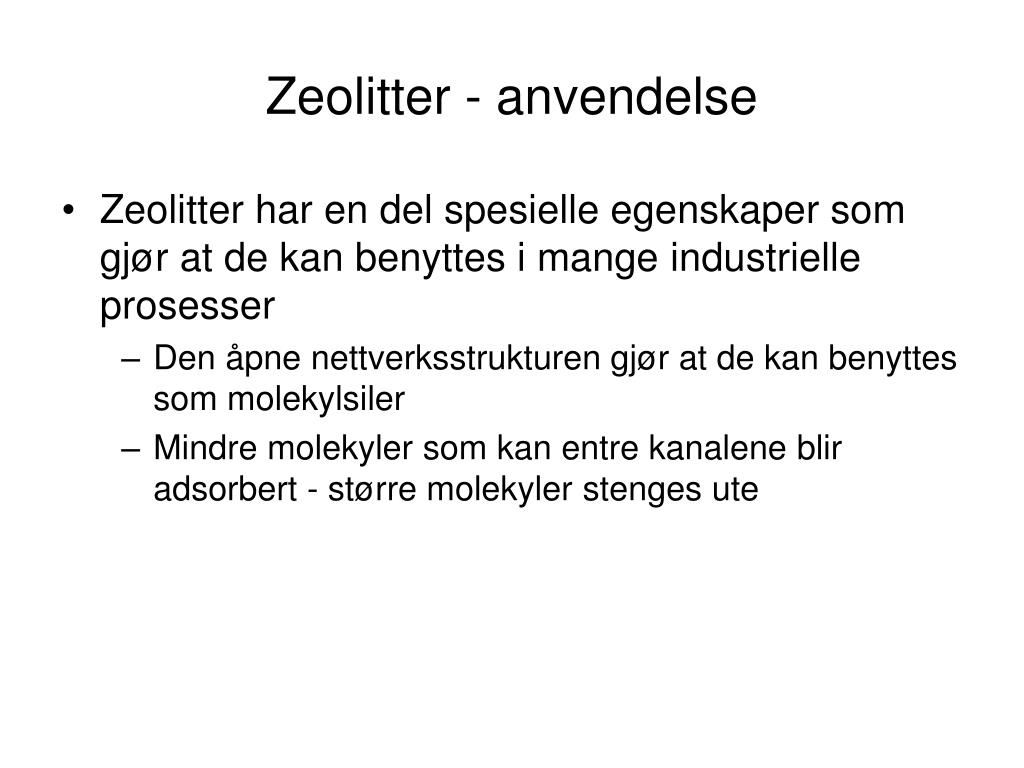 Zeolitter - anvendelse

• Zeolitter har en del spesielle egenskaper som gjør at de kan benyttes i mange industrielle prosesser
– Den åpne nettverksstrukturen gjør at de kan benyttes som molekylsiler
– Mindre molekyler som kan entre kanalene blir adsorbert - større molekyler stenges ute